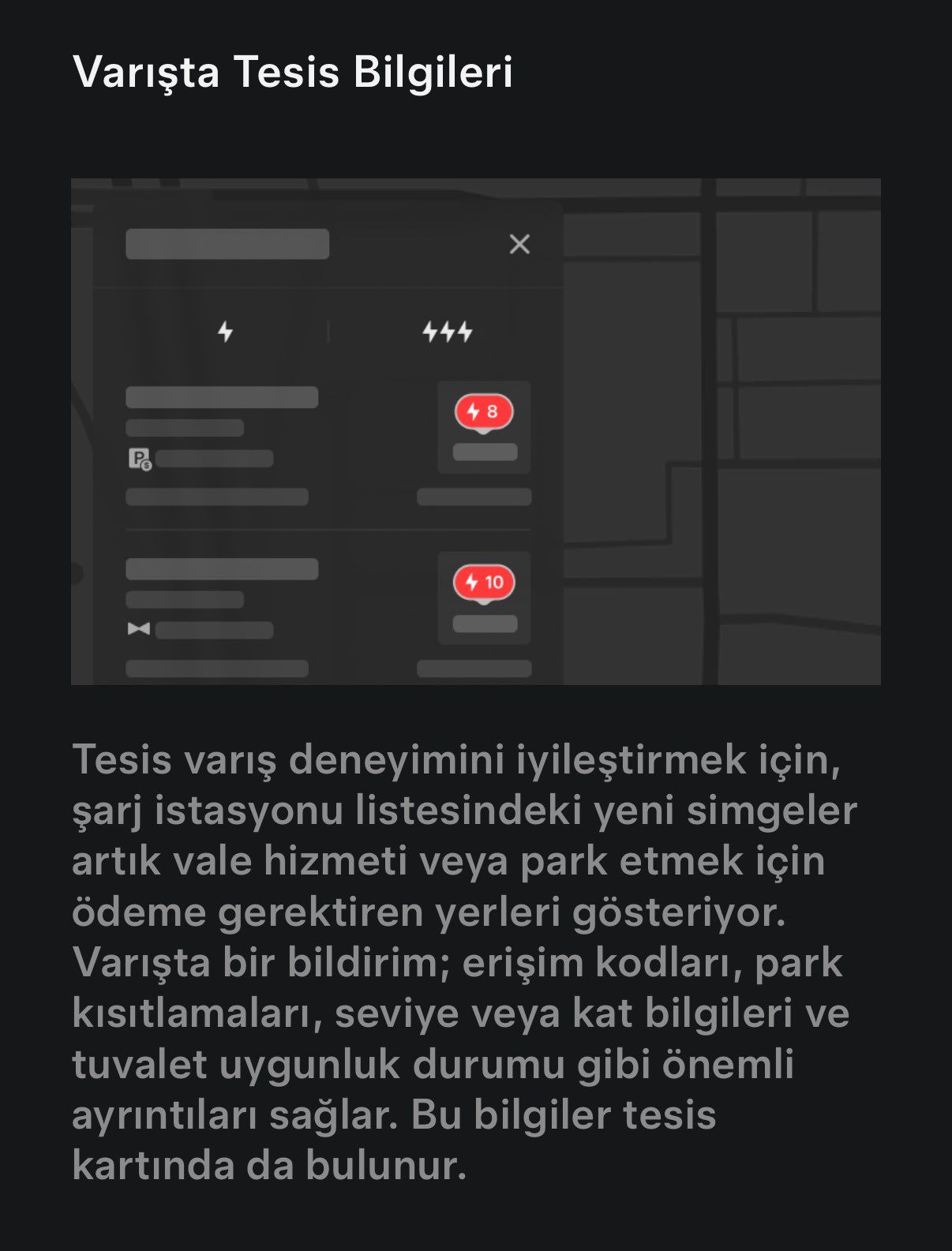 Varışta Tesis Bilgileri

8

10

Tesis varış deneyimini iyileştirmek için, şarj istasyonu listesindeki yeni simgeler artık vale hizmeti veya park etmek için ödeme gerektiren yerleri gösteriyor. Varışta bir bildirim; erişim kodları, park kısıtlamaları, seviye veya kat bilgileri ve tuvalet uygunluk durumu gibi önemli ayrıntıları sağlar. Bu bilgiler tesis kartında da bulunur.